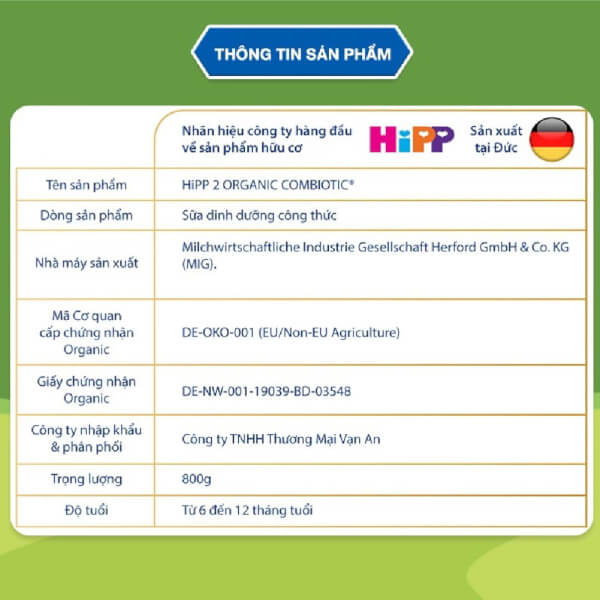 THÔNG TIN SẢN PHẨM

| | Nhãn hiệu công ty hàng đầu về sản phẩm hữu cơ HiPP Sản xuất tại Đức |
|---|---|
| Tên sản phẩm | HiPP 2 ORGANIC COMBIOTIC® |
| Dòng sản phẩm | Sữa dinh dưỡng công thức |
| Nhà máy sản xuất | Milchwirtschaftliche Industrie Gesellschaft Herford GmbH & Co. KG (MIG). |
| Mã Cơ quan cấp chứng nhận Organic | DE-OKO-001 (EU/Non-EU Agriculture) |
| Giấy chứng nhận Organic | DE-NW-001-19039-BD-03548 |
| Công ty nhập khẩu & phân phối | Công ty TNHH Thương Mại Vạn An |
| Trọng lượng | 800g |
| Độ tuổi | Từ 6 đến 12 tháng tuổi |